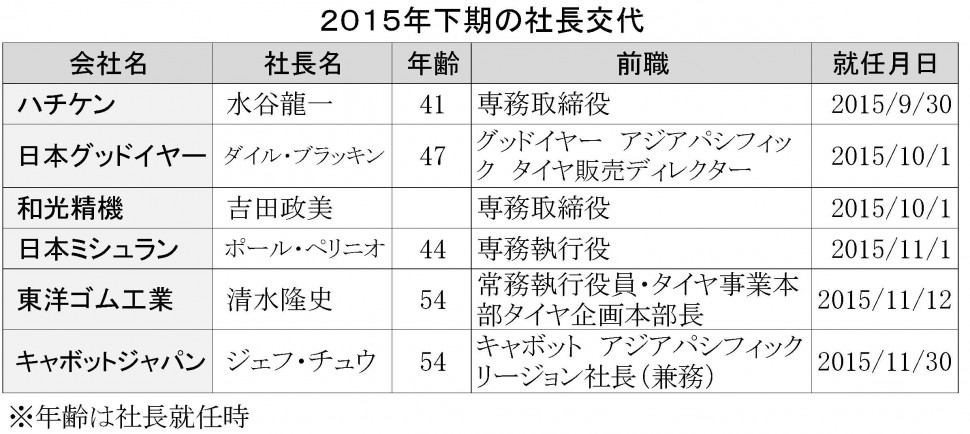 2015年下期の社長交代

| 会社名 | 社長名 | 年齢 | 前職 | 就任月日 |
|---|---|---|---|---|
| ハチケン | 水谷龍一 | 41 | 専務取締役 | 2015/9/30 |
| 日本グッドイヤー | ダイル・ブラッキン | 47 | グッドイヤー アジアパシフィック タイヤ販売ディレクター | 2015/10/1 |
| 和光精機 | 吉田政美 | | 専務取締役 | 2015/10/1 |
| 日本ミシュラン | ポール・ペリニオ | 44 | 専務執行役 | 2015/11/1 |
| 東洋ゴム工業 | 清水隆史 | 54 | 常務執行役員・タイヤ事業本部タイヤ企画本部長 | 2015/11/12 |
| キャボットジャパン | ジェフ・チュウ | 54 | キャボット アジアパシフィックリージョン社長（兼務） | 2015/11/30 |

※年齢は社長就任時